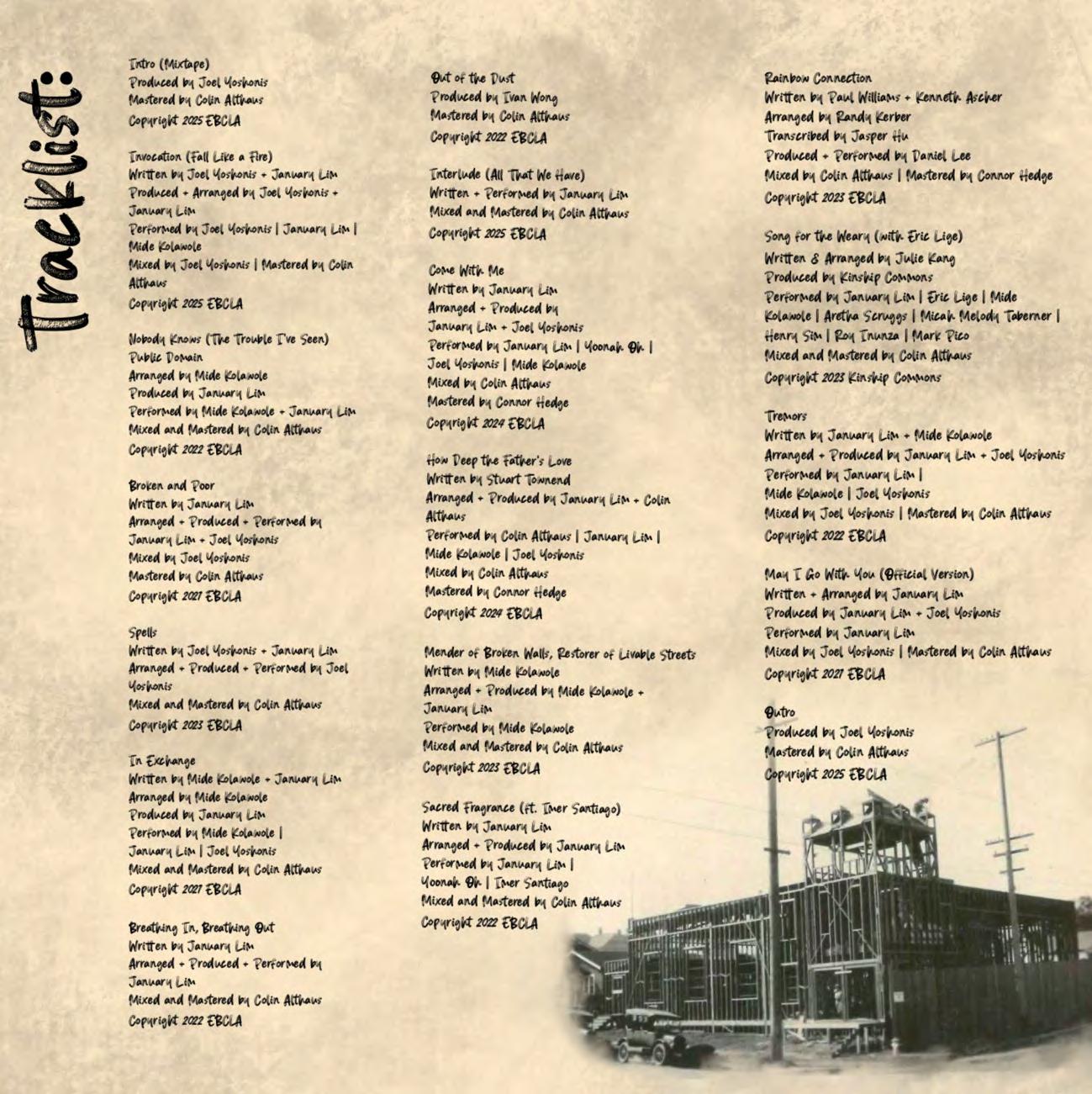 Tracklist:

Intro (Mixtape)
Produced by Joel Yoshonis
Mastered by Colin Althaus
Copyright 2025 EBCLA

Invocation (Fall Like a Fire)
Written by Joel Yoshonis + January Lim
Produced + Arranged by Joel Yoshonis + January Lim
Performed by Joel Yoshonis | January Lim | Mide Kolawole
Mixed by Joel Yoshonis | Mastered by Colin Althaus
Copyright 2025 EBCLA

Nobody Knows (The Trouble I've Seen)
Public Domain
Arranged by Mide Kolawole
Produced by January Lim
Performed by Mide Kolawole + January Lim
Mixed and Mastered by Colin Althaus
Copyright 2022 EBCLA

Broken and Poor
Written by January Lim
Arranged + Produced + Performed by January Lim + Joel Yoshonis
Mixed by Joel Yoshonis
Mastered by Colin Althaus
Copyright 2021 EBCLA

Spells
Written by Joel Yoshonis + January Lim
Arranged + Produced + Performed by Joel Yoshonis
Mixed and Mastered by Colin Althaus
Copyright 2023 EBCLA

In Exchange
Written by Mide Kolawole + January Lim
Arranged by Mide Kolawole
Produced by January Lim
Performed by Mide Kolawole | January Lim | Joel Yoshonis
Mixed and Mastered by Colin Althaus
Copyright 2021 EBCLA

Breathing In, Breathing Out
Written by January Lim
Arranged + Produced + Performed by January Lim
Mixed and Mastered by Colin Althaus
Copyright 2022 EBCLA

Out of the Dust
Produced by Ivan Wong
Mastered by Colin Althaus
Copyright 2022 EBCLA

Interlude (All That We Have)
Written + Performed by January Lim
Mixed and Mastered by Colin Althaus
Copyright 2025 EBCLA

Come With Me
Written by January Lim
Arranged + Produced by January Lim + Joel Yoshonis
Performed by January Lim | Yoonah Oh | Joel Yoshonis | Mide Kolawole
Mixed by Colin Althaus
Mastered by Connor Hedge
Copyright 2024 EBCLA

How Deep the Father's Love
Written by Stuart Townend
Arranged + Produced by January Lim + Colin Althaus
Performed by Colin Althaus | January Lim | Mide Kolawole | Joel Yoshonis
Mixed by Colin Althaus
Mastered by Connor Hedge
Copyright 2024 EBCLA

Mender of Broken Walls, Restorer of Livable Streets
Written by Mide Kolawole
Arranged + Produced by Mide Kolawole + January Lim
Performed by Mide Kolawole
Mixed and Mastered by Colin Althaus
Copyright 2023 EBCLA

Sacred Fragrance (ft. Imer Santiago)
Written by January Lim
Arranged + Produced by January Lim
Performed by January Lim | Yoonah Oh | Imer Santiago
Mixed and Mastered by Colin Althaus
Copyright 2022 EBCLA

Rainbow Connection
Written by Paul Williams + Kenneth Ascher
Arranged by Randy Kerber
Transcribed by Jasper Hu
Produced + Performed by Daniel Lee
Mixed by Colin Althaus | Mastered by Connor Hedge
Copyright 2023 EBCLA

Song for the Weary (with Eric Lige)
Written & Arranged by Julie Kang
Produced by Kinship Commons
Performed by January Lim | Eric Lige | Mide Kolawole | Aretha Scruggs | Micah Melody Taberner | Henry Sim | Roy Inunza | Mark Pico
Mixed and Mastered by Colin Althaus
Copyright 2023 Kinship Commons

Tremors
Written by January Lim + Mide Kolawole
Arranged + Produced by January Lim + Joel Yoshonis
Performed by January Lim | Mide Kolawole | Joel Yoshonis
Mixed by Joel Yoshonis | Mastered by Colin Althaus
Copyright 2022 EBCLA

May I Go With You (Official Version)
Written + Arranged by January Lim
Produced by January Lim + Joel Yoshonis
Performed by January Lim
Mixed by Joel Yoshonis | Mastered by Colin Althaus
Copyright 2021 EBCLA

Outro
Produced by Joel Yoshonis
Mastered by Colin Althaus
Copyright 2025 EBCLA